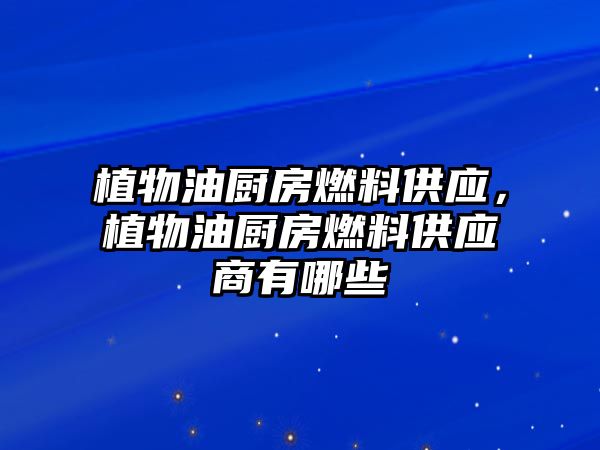 植物油厨房燃料供应，植物油厨房燃料供应商有哪些